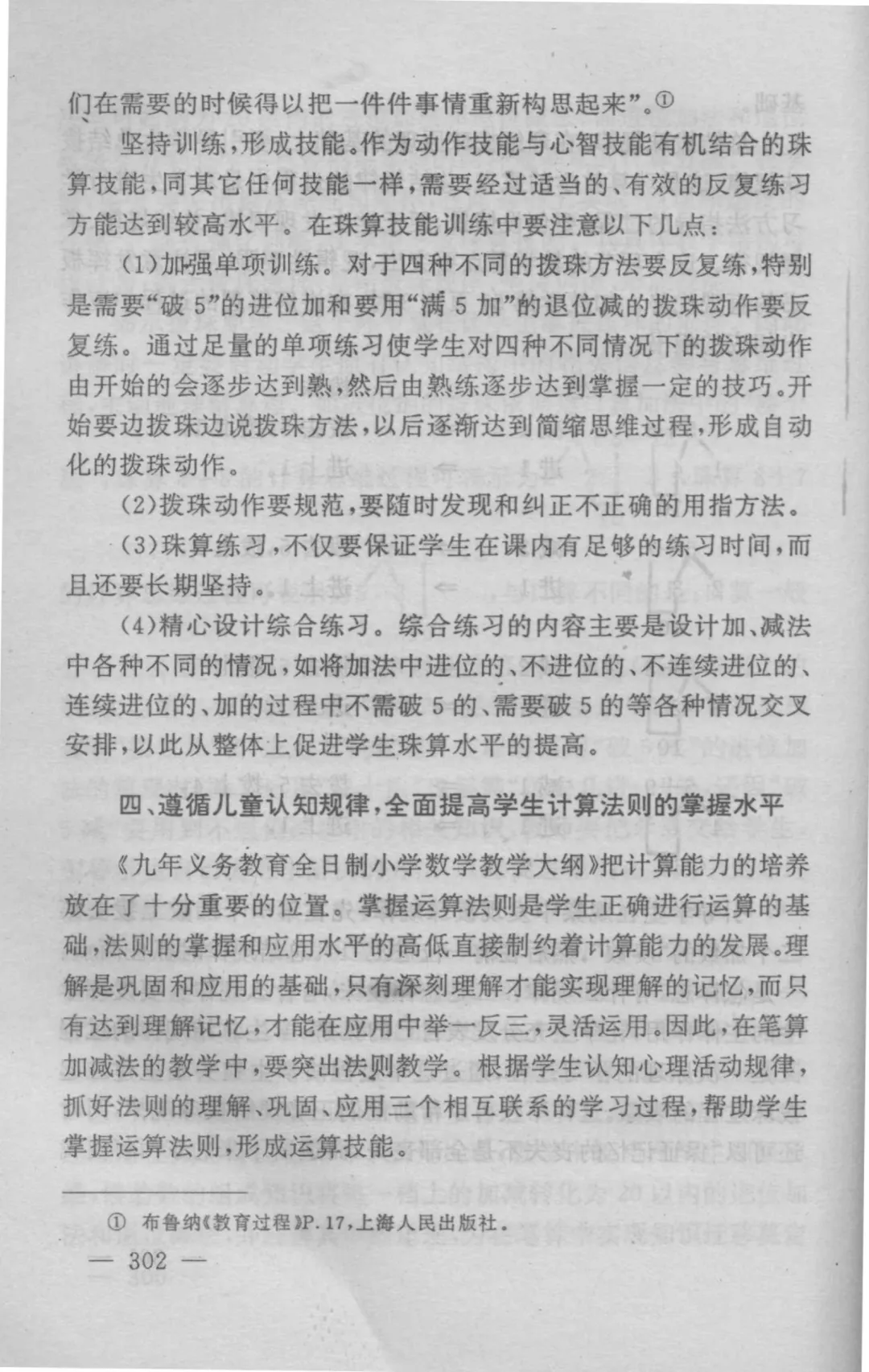 们在需要的时候得以把一件件事情重新构思起来”。①

坚持训练，形成技能。作为动作技能与心智技能有机结合的珠算技能，同其它任何技能一样，需要经过适当的、有效的反复练习方能达到较高水平。在珠算技能训练中要注意以下几点：

(1)加强单项训练。对于四种不同的拨珠方法要反复练，特别是需要“破 5”的进位加和要用“满 5 加”的退位减的拨珠动作要反复练。通过足量的单项练习使学生对四种不同情况下的拨珠动作由开始的会逐步达到熟，然后由熟练逐步达到掌握一定的技巧。开始要边拨珠边说拨珠方法，以后逐渐达到简缩思维过程，形成自动化的拨珠动作。

(2)拨珠动作要规范，要随时发现和纠正不正确的用指方法。

(3)珠算练习，不仅要保证学生在课内有足够的练习时间，而且还要长期坚持。

(4)精心设计综合练习。综合练习的内容主要是设计加、减法中各种不同的情况，如将加法中进位的、不进位的、不连续进位的、连续进位的、加的过程中不需破 5 的、需要破 5 的等各种情况交叉安排，以此从整体上促进学生珠算水平的提高。

四、遵循儿童认知规律，全面提高学生计算法则的掌握水平

《九年义务教育全日制小学数学教学大纲》把计算能力的培养放在了十分重要的位置。掌握运算法则是学生正确进行运算的基础，法则的掌握和应用水平的高低直接制约着计算能力的发展。理解是巩固和应用的基础，只有深刻理解才能实现理解的记忆，而只有达到理解记忆，才能在应用中举一反三，灵活运用。因此，在笔算加减法的教学中，要突出法则教学。根据学生认知心理活动规律，抓好法则的理解、巩固、应用三个相互联系的学习过程，帮助学生掌握运算法则，形成运算技能。

① 布鲁纳《教育过程》P.17，上海人民出版社。

— 302 —